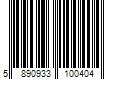 5 890933 100404